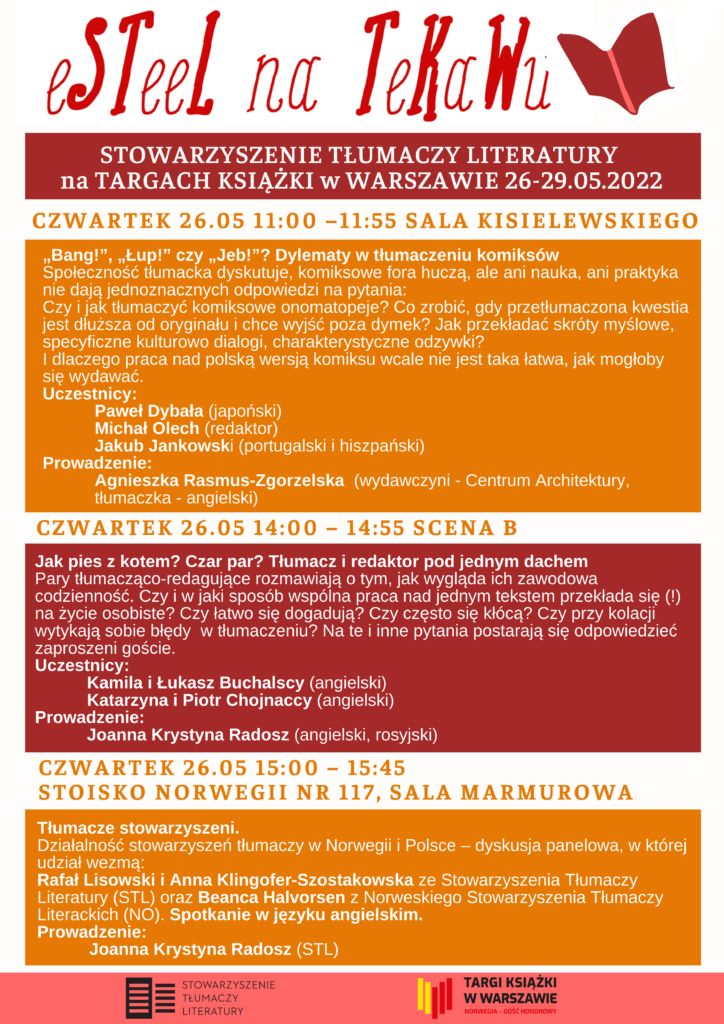 eSTeeL na TeKaWu

STOWARZYSZENIE TŁUMACZY LITERATURY
na TARGACH KSIĄŻKI w WARSZAWIE 26-29.05.2022

CZWARTEK 26.05 11:00 –11:55 SALA KISIELEWSKIEGO

„Bang!", „Łup!" czy „Jeb!"? Dylematy w tłumaczeniu komiksów
Społeczność tłumacka dyskutuje, komiksowe fora huczą, ale ani nauka, ani praktyka nie dają jednoznacznych odpowiedzi na pytania:
Czy i jak tłumaczyć komiksowe onomatopeje? Co zrobić, gdy przetłumaczona kwestia jest dłuższa od oryginału i chce wyjść poza dymek? Jak przekładać skróty myślowe, specyficzne kulturowo dialogi, charakterystyczne odzywki?
I dlaczego praca nad polską wersją komiksu wcale nie jest taka łatwa, jak mogłoby się wydawać.
Uczestnicy:
Paweł Dybała (japoński)
Michał Olech (redaktor)
Jakub Jankowski (portugalski i hiszpański)
Prowadzenie:
Agnieszka Rasmus-Zgorzelska (wydawczyni - Centrum Architektury, tłumaczka - angielski)

CZWARTEK 26.05 14:00 – 14:55 SCENA B

Jak pies z kotem? Czar par? Tłumacz i redaktor pod jednym dachem
Pary tłumacząco-redagujące rozmawiają o tym, jak wygląda ich zawodowa codzienność. Czy i w jaki sposób wspólna praca nad jednym tekstem przekłada się (!) na życie osobiste? Czy łatwo się dogadują? Czy często się kłócą? Czy przy kolacji wytykają sobie błędy w tłumaczeniu? Na te i inne pytania postarają się odpowiedzieć zaproszeni goście.
Uczestnicy:
Kamila i Łukasz Buchalscy (angielski)
Katarzyna i Piotr Chojnaccy (angielski)
Prowadzenie:
Joanna Krystyna Radosz (angielski, rosyjski)

CZWARTEK 26.05 15:00 – 15:45
STOISKO NORWEGII NR 117, SALA MARMUROWA

Tłumacze stowarzyszeni.
Działalność stowarzyszeń tłumaczy w Norwegii i Polsce – dyskusja panelowa, w której udział wezmą:
Rafał Lisowski i Anna Klingofer-Szostakowska ze Stowarzyszenia Tłumaczy Literatury (STL) oraz Beanca Halvorsen z Norweskiego Stowarzyszenia Tłumaczy Literackich (NO). Spotkanie w języku angielskim.
Prowadzenie:
Joanna Krystyna Radosz (STL)

STOWARZYSZENIE TŁUMACZY LITERATURY

TARGI KSIĄŻKI W WARSZAWIE
NORWEGIA – GOŚĆ HONOROWY